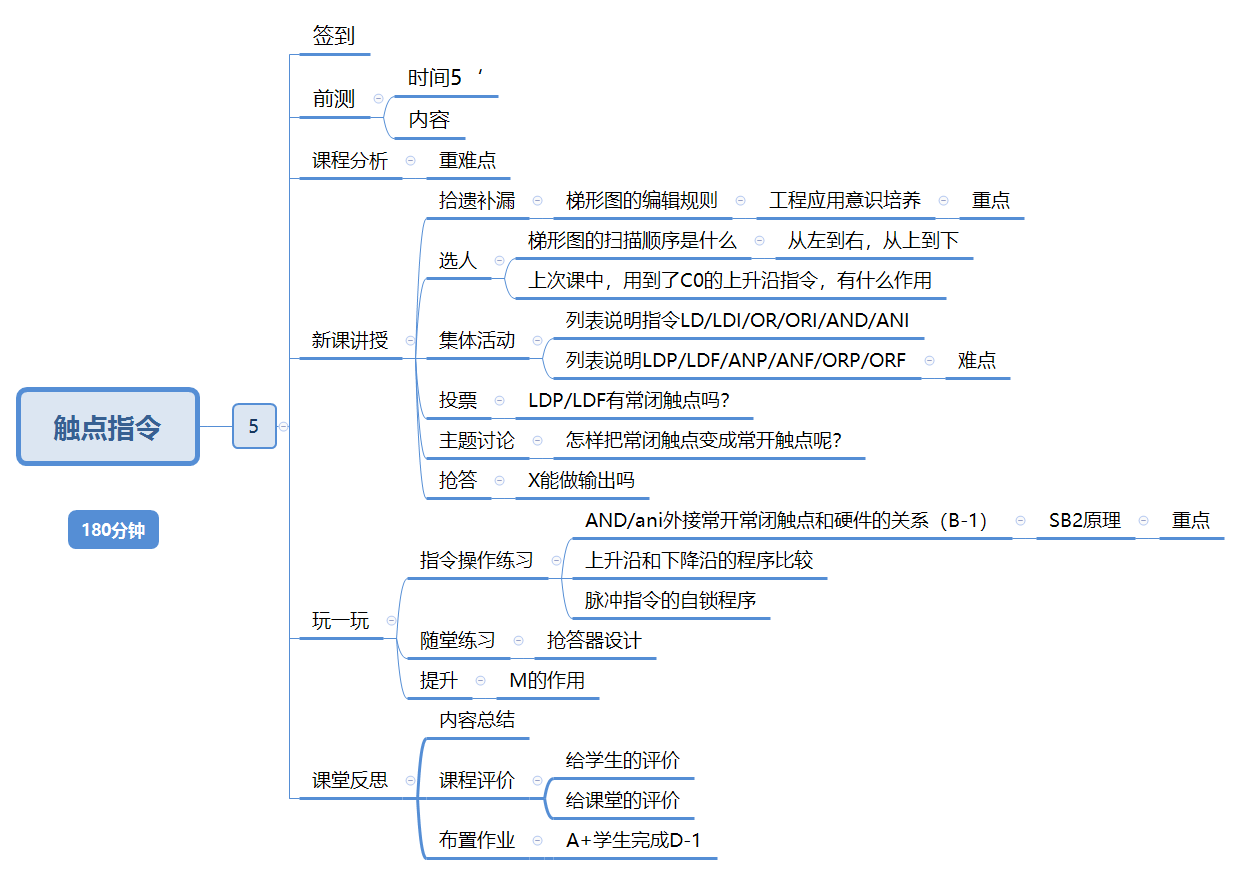 触点指令

180分钟

5

签到

前测
时间5 ‘
内容

课程分析
重难点

新课讲授
拾遗补漏
梯形图的编辑规则
工程应用意识培养
重点
选人
梯形图的扫描顺序是什么
从左到右，从上到下
上次课中，用到了C0的上升沿指令，有什么作用
集体活动
列表说明指令LD/LDI/OR/ORI/AND/ANI
列表说明LDP/LDF/ANP/ANF/ORP/ORF
难点
投票
LDP/LDF有常闭触点吗?
主题讨论
怎样把常闭触点变成常开触点呢?
抢答
X能做输出吗

玩一玩
指令操作练习
AND/ani外接常开常闭触点和硬件的关系（B-1）
SB2原理
重点
上升沿和下降沿的程序比较
脉冲指令的自锁程序
随堂练习
抢答器设计
提升
M的作用

课堂反思
内容总结
课程评价
给学生的评价
给课堂的评价
布置作业
A+学生完成D-1